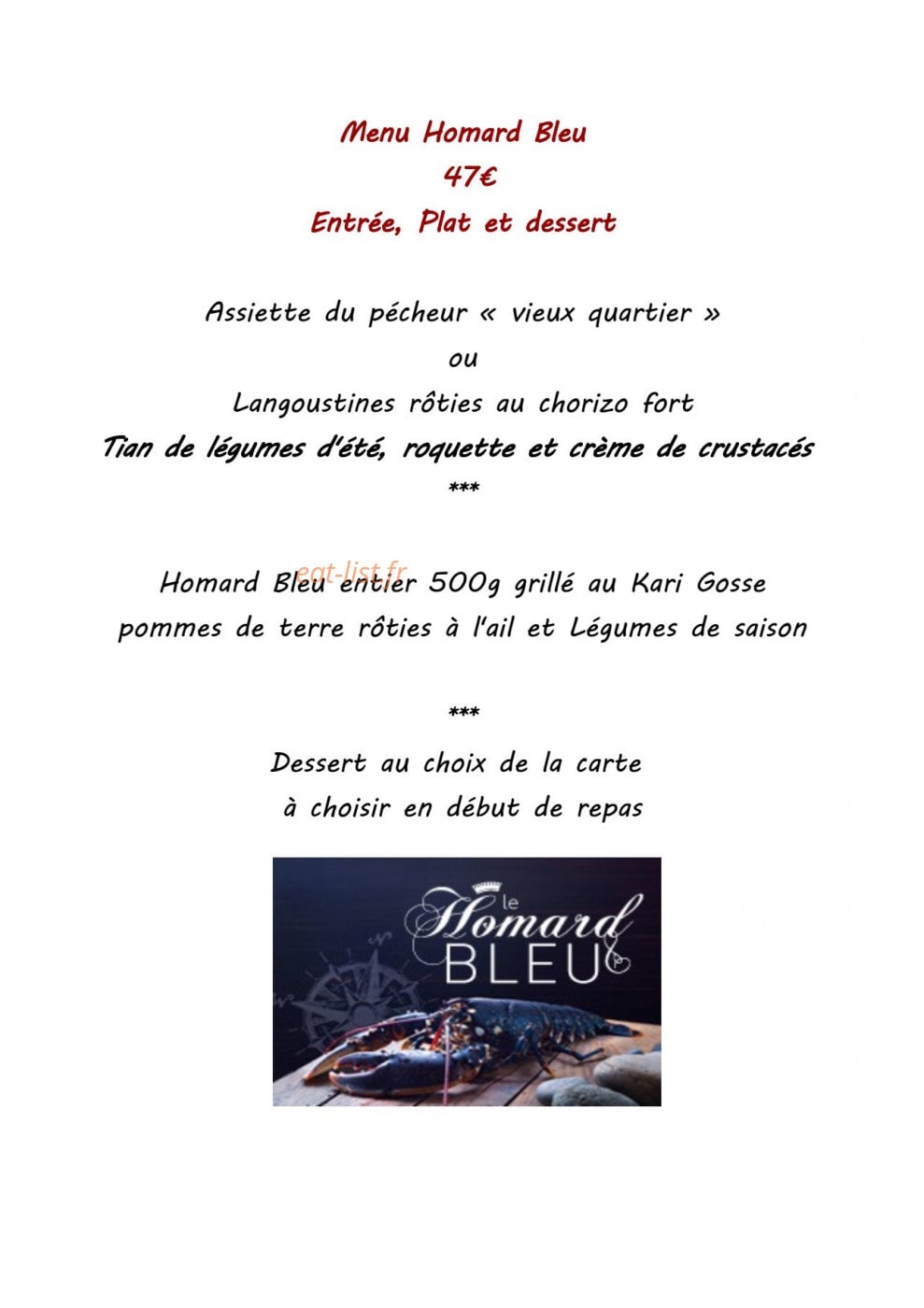 Menu Homard Bleu
47€
Entrée, Plat et dessert

Assiette du pécheur « vieux quartier »
ou
Langoustines rôties au chorizo fort
Tian de légumes d'été, roquette et crème de crustacés
***

eat-list.fr

Homard Bleu entier 500g grillé au Kari Gosse
pommes de terre rôties à l'ail et Légumes de saison

***
Dessert au choix de la carte
à choisir en début de repas

le
Homard
BLEU